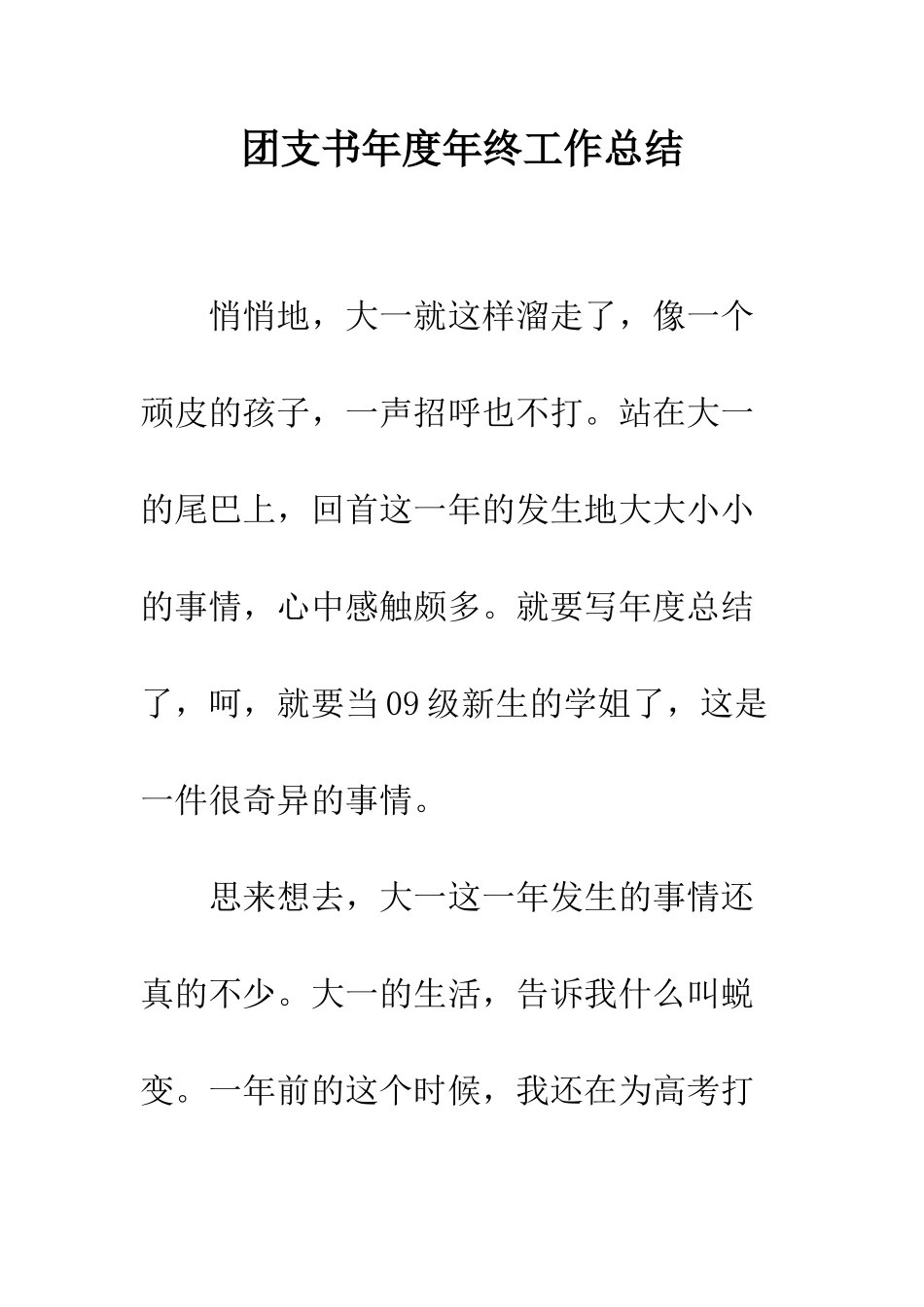 团支书年度年终工作总结

悄悄地，大一就这样溜走了，像一个顽皮的孩子，一声招呼也不打。站在大一的尾巴上，回首这一年的发生地大大小小的事情，心中感触颇多。就要写年度总结了，呵，就要当09级新生的学姐了，这是一件很奇异的事情。

思来想去，大一这一年发生的事情还真的不少。大一的生活，告诉我什么叫蜕变。一年前的这个时候，我还在为高考打